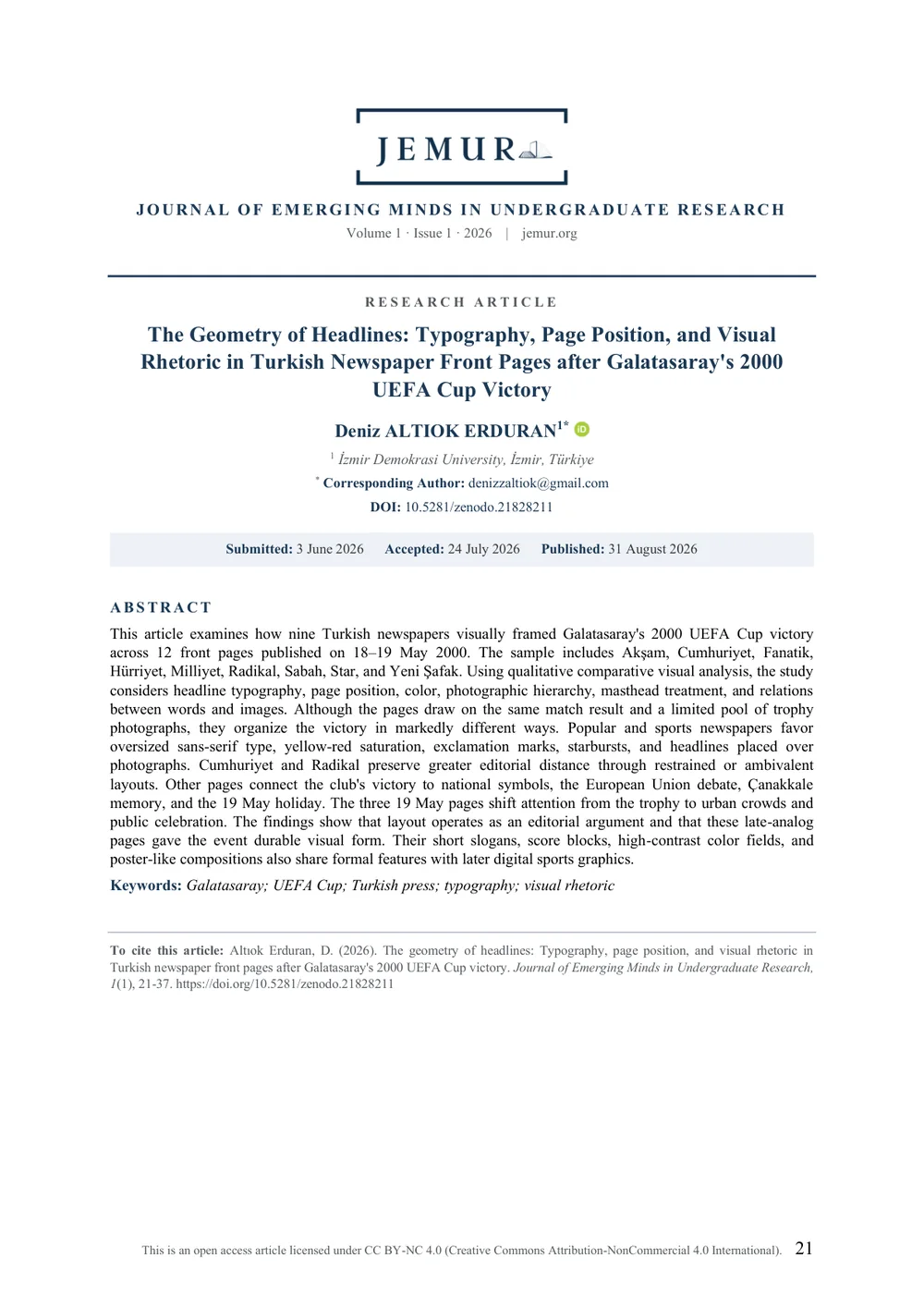 JEMUR

JOURNAL OF EMERGING MINDS IN UNDERGRADUATE RESEARCH
Volume 1 · Issue 1 · 2026 | jemur.org

RESEARCH ARTICLE

The Geometry of Headlines: Typography, Page Position, and Visual Rhetoric in Turkish Newspaper Front Pages after Galatasaray's 2000 UEFA Cup Victory

Deniz ALTIOK ERDURAN$^{1*}$

$^1$ İzmir Demokrasi University, İzmir, Türkiye
$^*$ Corresponding Author: denizzaltiok@gmail.com
DOI: 10.5281/zenodo.21828211

Submitted: 3 June 2026 Accepted: 24 July 2026 Published: 31 August 2026

ABSTRACT

This article examines how nine Turkish newspapers visually framed Galatasaray's 2000 UEFA Cup victory across 12 front pages published on 18–19 May 2000. The sample includes Akşam, Cumhuriyet, Fanatik, Hürriyet, Milliyet, Radikal, Sabah, Star, and Yeni Şafak. Using qualitative comparative visual analysis, the study considers headline typography, page position, color, photographic hierarchy, masthead treatment, and relations between words and images. Although the pages draw on the same match result and a limited pool of trophy photographs, they organize the victory in markedly different ways. Popular and sports newspapers favor oversized sans-serif type, yellow-red saturation, exclamation marks, starbursts, and headlines placed over photographs. Cumhuriyet and Radikal preserve greater editorial distance through restrained or ambivalent layouts. Other pages connect the club's victory to national symbols, the European Union debate, Çanakkale memory, and the 19 May holiday. The three 19 May pages shift attention from the trophy to urban crowds and public celebration. The findings show that layout operates as an editorial argument and that these late-analog pages gave the event durable visual form. Their short slogans, score blocks, high-contrast color fields, and poster-like compositions also share formal features with later digital sports graphics.

Keywords: Galatasaray; UEFA Cup; Turkish press; typography; visual rhetoric

To cite this article: Altıok Erduran, D. (2026). The geometry of headlines: Typography, page position, and visual rhetoric in Turkish newspaper front pages after Galatasaray's 2000 UEFA Cup victory. Journal of Emerging Minds in Undergraduate Research, 1(1), 21-37. https://doi.org/10.5281/zenodo.21828211

This is an open access article licensed under CC BY-NC 4.0 (Creative Commons Attribution-NonCommercial 4.0 International). 21